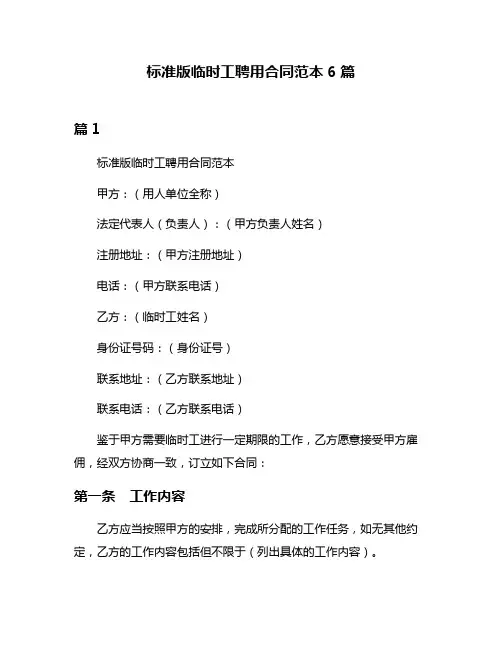 标准版临时工聘用合同范本 6 篇

篇 1

标准版临时工聘用合同范本

甲方：（用人单位全称）

法定代表人（负责人）：（甲方负责人姓名）

注册地址：（甲方注册地址）

电话：（甲方联系电话）

乙方：（临时工姓名）

身份证号码：（身份证号）

联系地址：（乙方联系地址）

联系电话：（乙方联系电话）

鉴于甲方需要临时工进行一定期限的工作，乙方愿意接受甲方雇佣，经双方协商一致，订立如下合同：

第一条　工作内容

乙方应当按照甲方的安排，完成所分配的工作任务，如无其他约定，乙方的工作内容包括但不限于（列出具体的工作内容）。